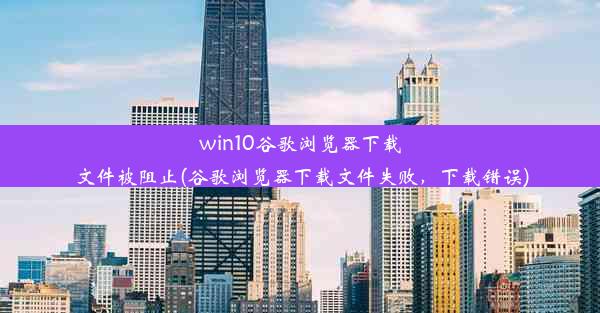 win10谷歌浏览器下载文件被阻止(谷歌浏览器下载文件失败，下载错误)